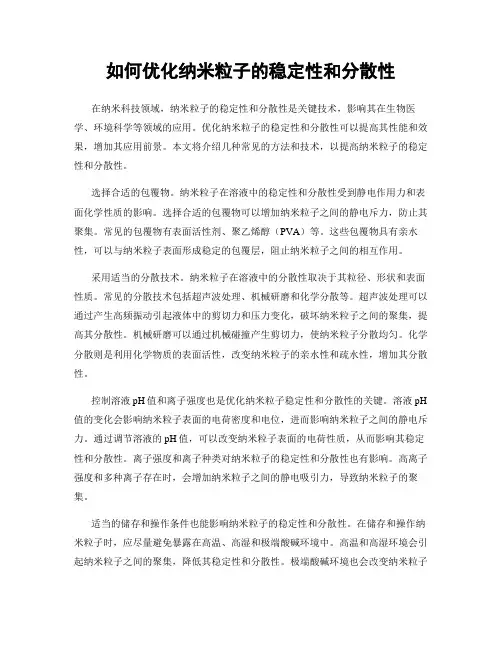 如何优化纳米粒子的稳定性和分散性

在纳米科技领域，纳米粒子的稳定性和分散性是关键技术，影响其在生物医学、环境科学等领域的应用。优化纳米粒子的稳定性和分散性可以提高其性能和效果，增加其应用前景。本文将介绍几种常见的方法和技术，以提高纳米粒子的稳定性和分散性。

选择合适的包覆物。纳米粒子在溶液中的稳定性和分散性受到静电作用力和表面化学性质的影响。选择合适的包覆物可以增加纳米粒子之间的静电斥力，防止其聚集。常见的包覆物有表面活性剂、聚乙烯醇（PVA）等。这些包覆物具有亲水性，可以与纳米粒子表面形成稳定的包覆层，阻止纳米粒子之间的相互作用。

采用适当的分散技术。纳米粒子在溶液中的分散性取决于其粒径、形状和表面性质。常见的分散技术包括超声波处理、机械研磨和化学分散等。超声波处理可以通过产生高频振动引起液体中的剪切力和压力变化，破坏纳米粒子之间的聚集，提高其分散性。机械研磨可以通过机械碰撞产生剪切力，使纳米粒子分散均匀。化学分散则是利用化学物质的表面活性，改变纳米粒子的亲水性和疏水性，增加其分散性。

控制溶液pH值和离子强度也是优化纳米粒子稳定性和分散性的关键。溶液pH值的变化会影响纳米粒子表面的电荷密度和电位，进而影响纳米粒子之间的静电斥力。通过调节溶液的pH值，可以改变纳米粒子表面的电荷性质，从而影响其稳定性和分散性。离子强度和离子种类对纳米粒子的稳定性和分散性也有影响。高离子强度和多种离子存在时，会增加纳米粒子之间的静电吸引力，导致纳米粒子的聚集。

适当的储存和操作条件也能影响纳米粒子的稳定性和分散性。在储存和操作纳米粒子时，应尽量避免暴露在高温、高湿和极端酸碱环境中。高温和高湿环境会引起纳米粒子之间的聚集，降低其稳定性和分散性。极端酸碱环境也会改变纳米粒子